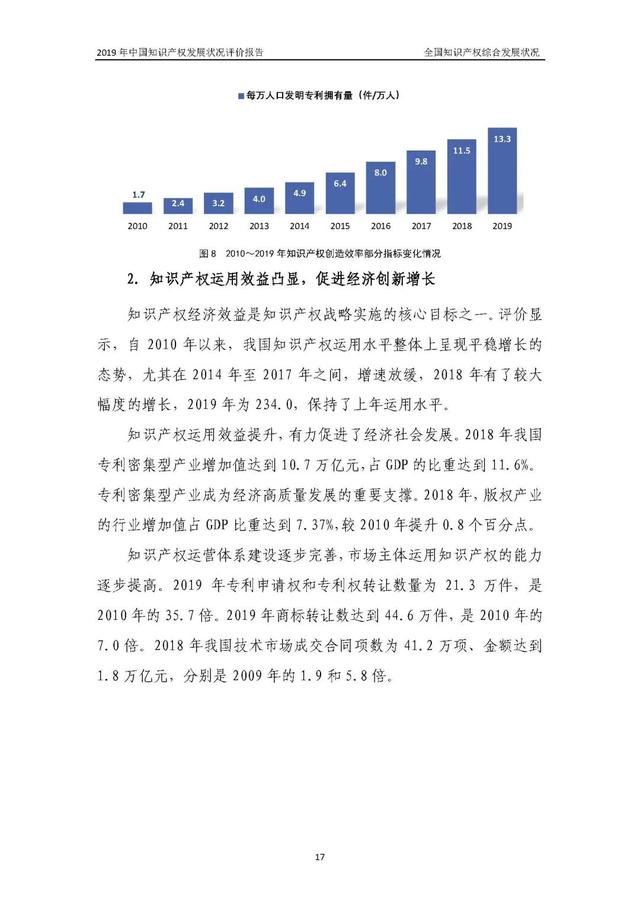 2019 年中国知识产权发展状况评价报告　　全国知识产权综合发展状况

每万人口发明专利拥有量（件/万人）

1.7
2.4
3.2
4.0
4.9
6.4
8.0
9.8
11.5
13.3

2010 2011 2012 2013 2014 2015 2016 2017 2018 2019

图 8　2010～2019 年知识产权创造效率部分指标变化情况

2. 知识产权运用效益凸显，促进经济创新增长

知识产权经济效益是知识产权战略实施的核心目标之一。评价显示，自 2010 年以来，我国知识产权运用水平整体上呈现平稳增长的态势，尤其在 2014 年至 2017 年之间，增速放缓，2018 年有了较大幅度的增长，2019 年为 234.0，保持了上年运用水平。

知识产权运用效益提升，有力促进了经济社会发展。2018 年我国专利密集型产业增加值达到 10.7 万亿元，占 GDP 的比重达到 11.6%。专利密集型产业成为经济高质量发展的重要支撑。2018 年，版权产业的行业增加值占 GDP 比重达到 7.37%，较 2010 年提升 0.8 个百分点。

知识产权运营体系建设逐步完善，市场主体运用知识产权的能力逐步提高。2019 年专利申请权和专利权转让数量为 21.3 万件，是 2010 年的 35.7 倍。2019 年商标转让数达到 44.6 万件，是 2010 年的 7.0 倍。2018 年我国技术市场成交合同项数为 41.2 万项、金额达到 1.8 万亿元，分别是 2009 年的 1.9 和 5.8 倍。

17